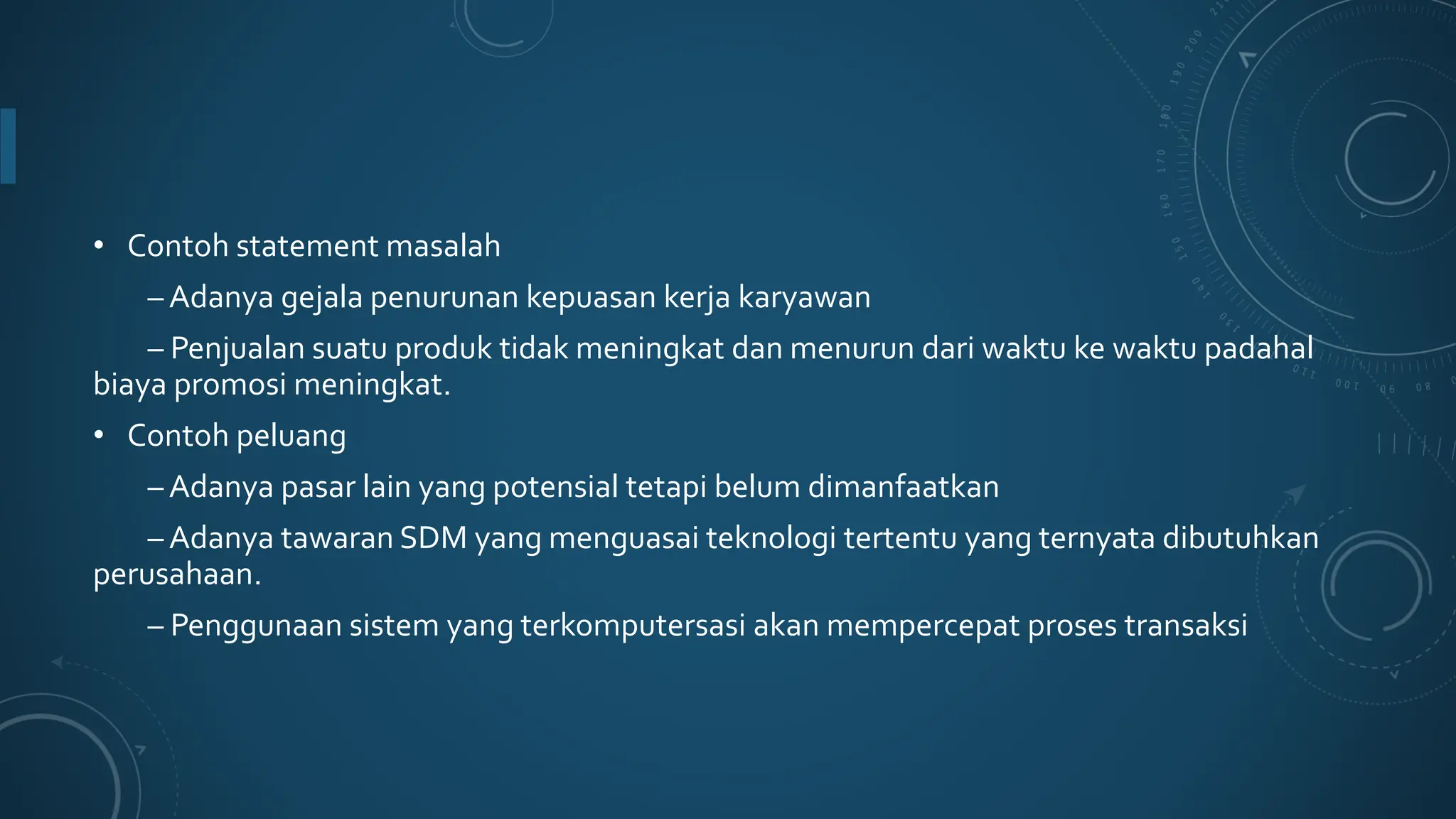 • Contoh statement masalah

– Adanya gejala penurunan kepuasan kerja karyawan

– Penjualan suatu produk tidak meningkat dan menurun dari waktu ke waktu padahal biaya promosi meningkat.

• Contoh peluang

– Adanya pasar lain yang potensial tetapi belum dimanfaatkan

– Adanya tawaran SDM yang menguasai teknologi tertentu yang ternyata dibutuhkan perusahaan.

– Penggunaan sistem yang terkomputersasi akan mempercepat proses transaksi